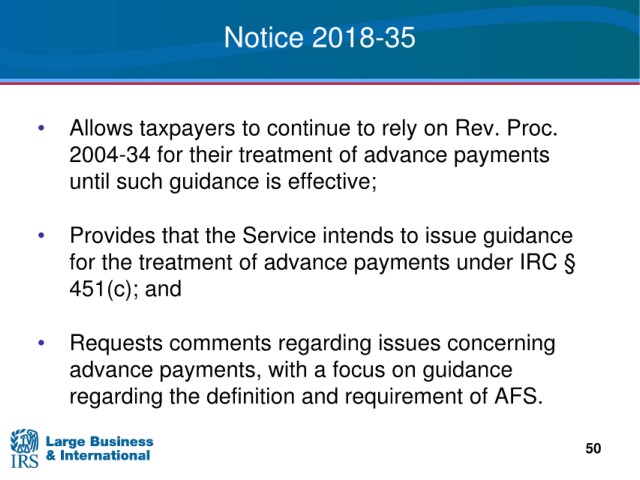 Notice 2018-35

• Allows taxpayers to continue to rely on Rev. Proc. 2004-34 for their treatment of advance payments until such guidance is effective;

• Provides that the Service intends to issue guidance for the treatment of advance payments under IRC § 451(c); and

• Requests comments regarding issues concerning advance payments, with a focus on guidance regarding the definition and requirement of AFS.

IRS Large Business & International

50